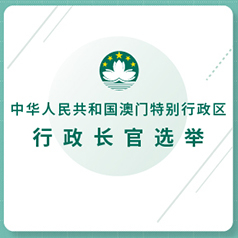 中华人民共和国澳门特别行政区
行政长官选举